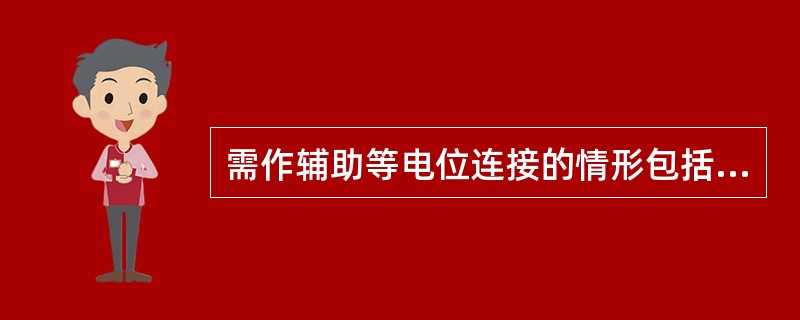 需作辅助等电位连接的情形包括...